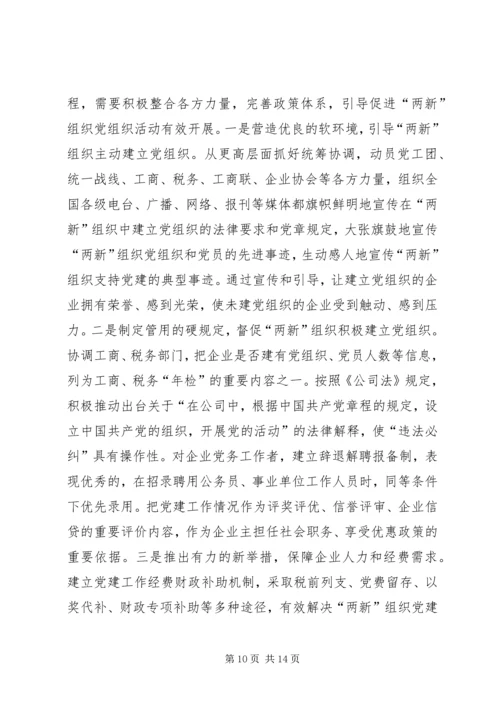 程，需要积极整合各方力量，完善政策体系，引导促进“两新”组织党组织活动有效开展。一是营造优良的软环境，引导“两新”组织主动建立党组织。从更高层面抓好统筹协调，动员党工团、统一战线、工商、税务、工商联、企业协会等各方力量，组织全国各级电台、广播、网络、报刊等媒体都旗帜鲜明地宣传在“两新”组织中建立党组织的法律要求和党章规定，大张旗鼓地宣传“两新”组织党组织和党员的先进事迹，生动感人地宣传“两新”组织支持党建的典型事迹。通过宣传和引导，让建立党组织的企业拥有荣誉、感到光荣，使未建党组织的企业受到触动、感到压力。二是制定管用的硬规定，督促“两新”组织积极建立党组织。协调工商、税务部门，把企业是否建有党组织、党员人数等信息，列为工商、税务“年检”的重要内容之一。按照《公司法》规定，积极推动出台关于“在公司中，根据中国共产党章程的规定，设立中国共产党的组织，开展党的活动”的法律解释，使“违法必纠”具有操作性。对企业党务工作者，建立辞退解聘报备制，表现优秀的，在招录聘用公务员、事业单位工作人员时，同等条件下优先录用。把党建工作情况作为评奖评优、信誉评审、企业信贷的重要评价内容，作为企业主担任社会职务、享受优惠政策的重要依据。三是推出有力的新举措，保障企业人力和经费需求。建立党建工作经费财政补助机制，采取税前列支、党费留存、以奖代补、财政专项补助等多种途径，有效解决“两新”组织党建

第 10 页 共 14 页